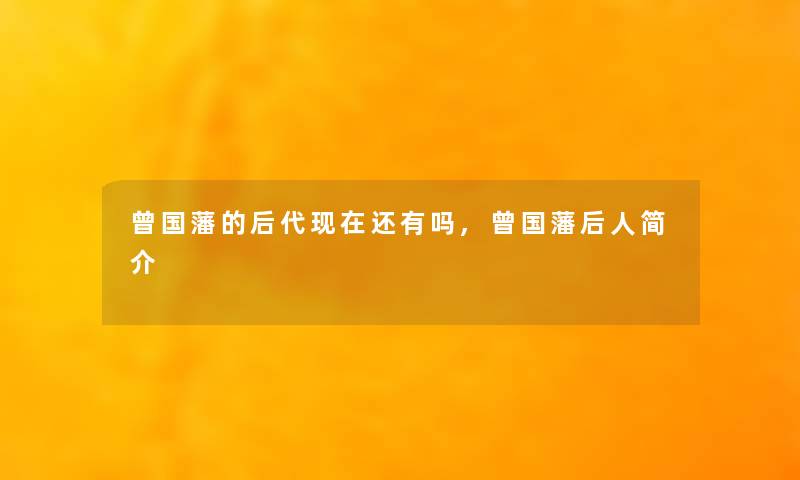 曾国藩的后代现在还有吗，曾国藩后人简介